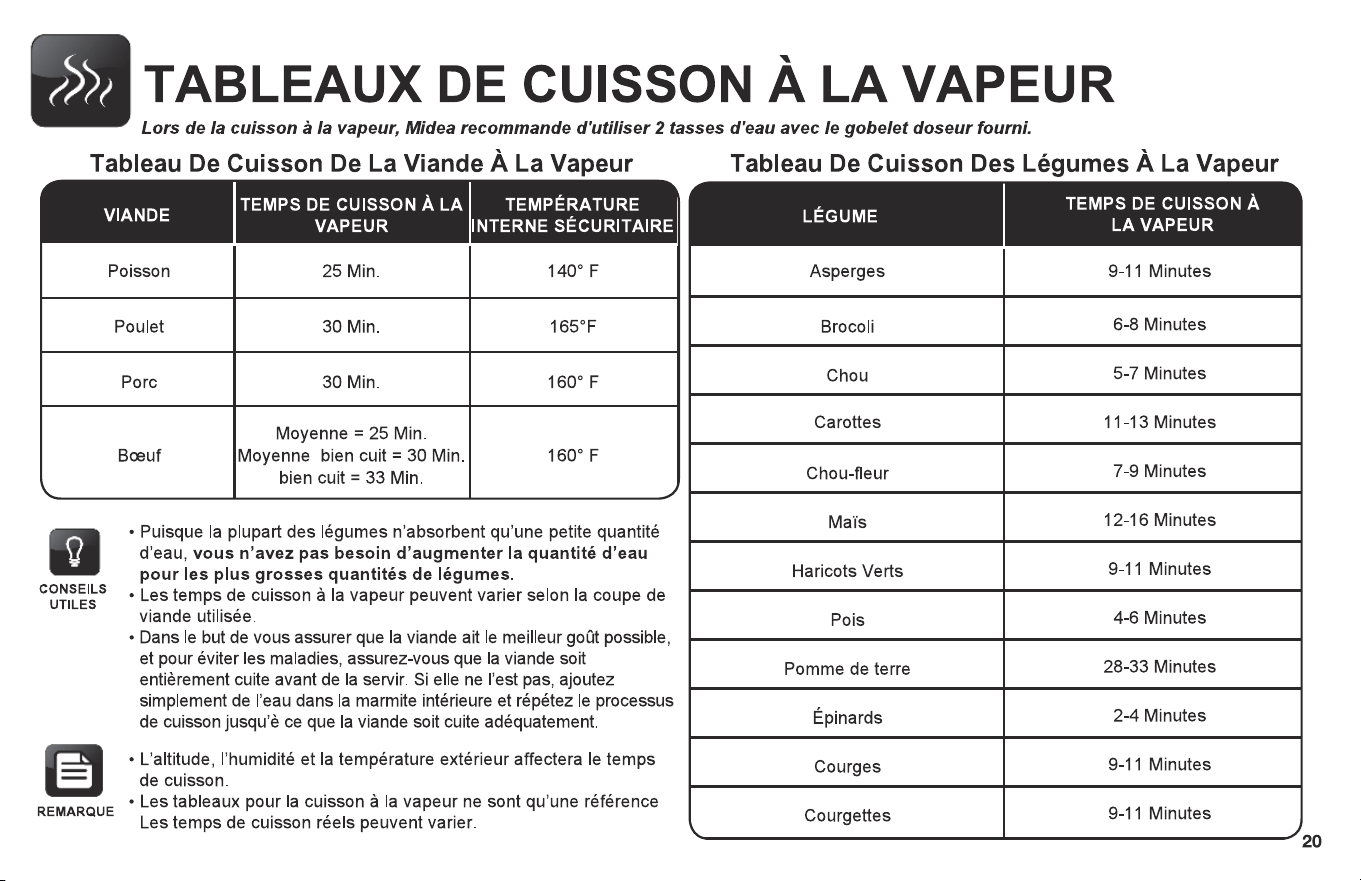 TABLEAUX DE CUISSON À LA VAPEUR

Lors de la cuisson à la vapeur, Midea recommande d'utiliser 2 tasses d'eau avec le gobelet doseur fourni.

Tableau De Cuisson De La Viande À La Vapeur

| VIANDE | TEMPS DE CUISSON À LA VAPEUR | TEMPÉRATURE INTERNE SÉCURITAIRE |
|---|---|---|
| Poisson | 25 Min. | 140° F |
| Poulet | 30 Min. | 165°F |
| Porc | 30 Min. | 160° F |
| Bœuf | Moyenne = 25 Min. Moyenne bien cuit = 30 Min. bien cuit = 33 Min. | 160° F |

CONSEILS UTILES

• Puisque la plupart des légumes n'absorbent qu'une petite quantité d'eau, vous n'avez pas besoin d'augmenter la quantité d'eau pour les plus grosses quantités de légumes.
• Les temps de cuisson à la vapeur peuvent varier selon la coupe de viande utilisée.
• Dans le but de vous assurer que la viande ait le meilleur goût possible, et pour éviter les maladies, assurez-vous que la viande soit entièrement cuite avant de la servir. Si elle ne l'est pas, ajoutez simplement de l'eau dans la marmite intérieure et répétez le processus de cuisson jusqu'è ce que la viande soit cuite adéquatement.

REMARQUE

• L'altitude, l'humidité et la température extérieur affectera le temps de cuisson.
• Les tableaux pour la cuisson à la vapeur ne sont qu'une référence Les temps de cuisson réels peuvent varier.

Tableau De Cuisson Des Légumes À La Vapeur

| LÉGUME | TEMPS DE CUISSON À LA VAPEUR |
|---|---|
| Asperges | 9-11 Minutes |
| Brocoli | 6-8 Minutes |
| Chou | 5-7 Minutes |
| Carottes | 11-13 Minutes |
| Chou-fleur | 7-9 Minutes |
| Maïs | 12-16 Minutes |
| Haricots Verts | 9-11 Minutes |
| Pois | 4-6 Minutes |
| Pomme de terre | 28-33 Minutes |
| Épinards | 2-4 Minutes |
| Courges | 9-11 Minutes |
| Courgettes | 9-11 Minutes |

20